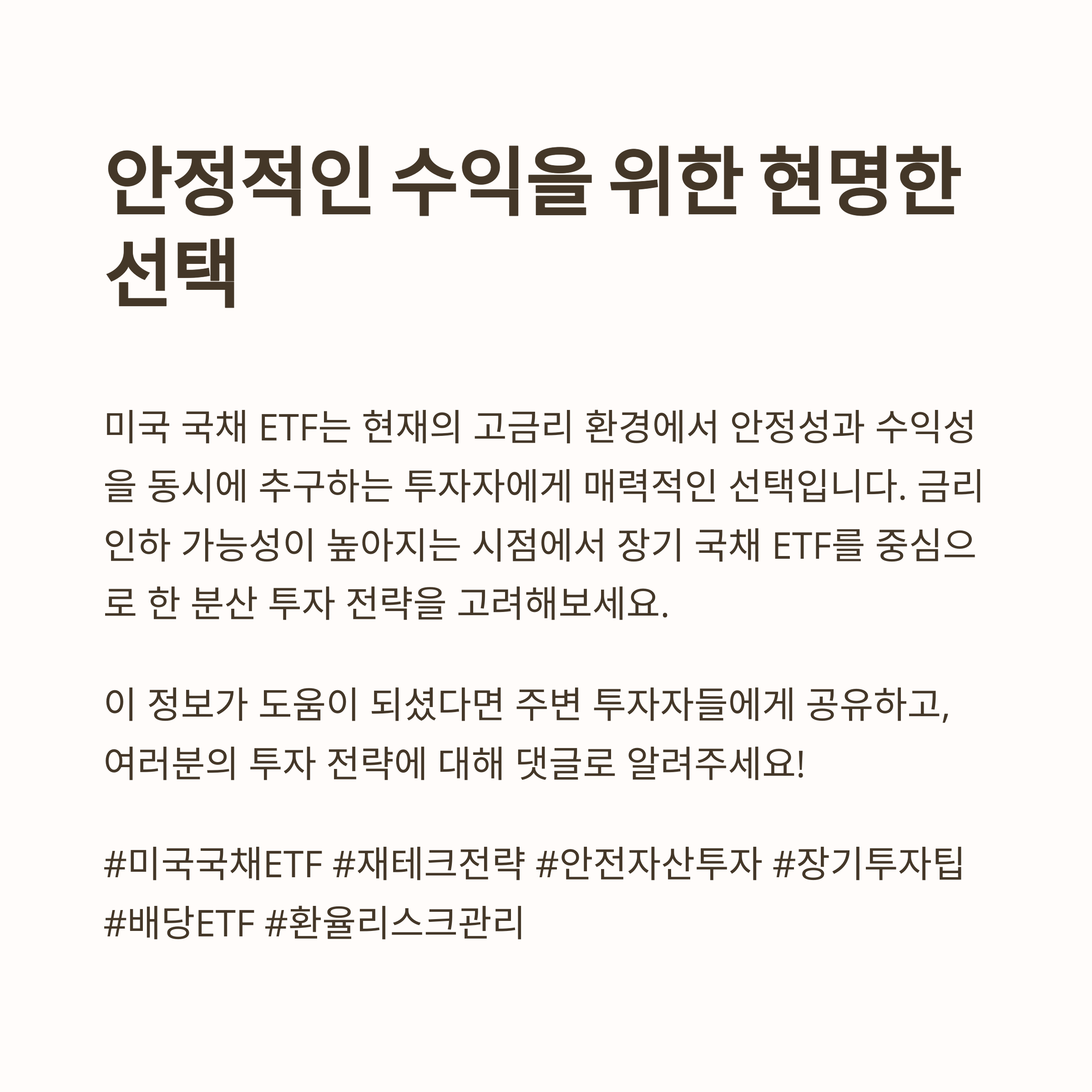 안정적인 수익을 위한 현명한 선택

미국 국채 ETF는 현재의 고금리 환경에서 안정성과 수익성을 동시에 추구하는 투자자에게 매력적인 선택입니다. 금리 인하 가능성이 높아지는 시점에서 장기 국채 ETF를 중심으로 한 분산 투자 전략을 고려해보세요.

이 정보가 도움이 되셨다면 주변 투자자들에게 공유하고, 여러분의 투자 전략에 대해 댓글로 알려주세요!

#미국국채ETF #재테크전략 #안전자산투자 #장기투자팁 #배당ETF #환율리스크관리